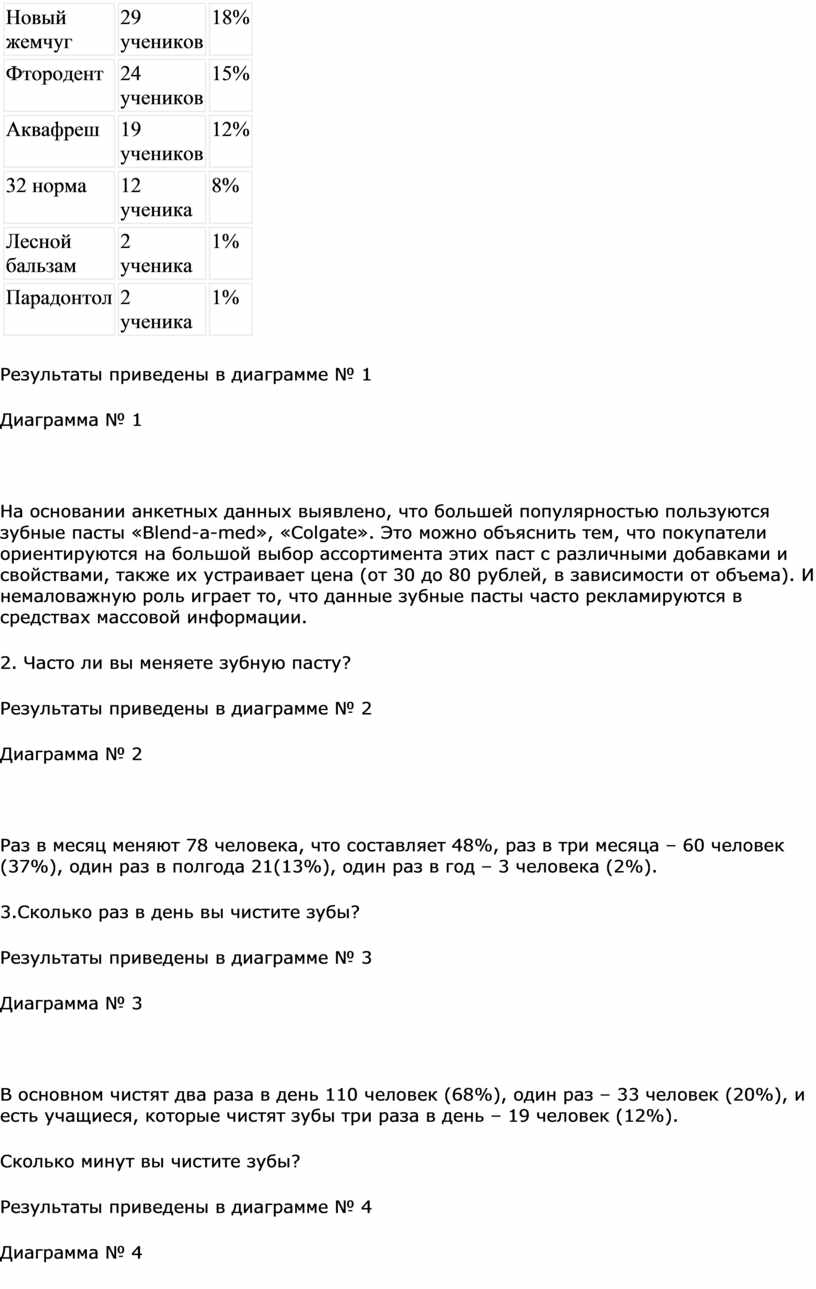 | Новый жемчуг | 29 учеников | 18% |
|---|---|---|
| Фтородент | 24 учеников | 15% |
| Аквафреш | 19 учеников | 12% |
| 32 норма | 12 ученика | 8% |
| Лесной бальзам | 2 ученика | 1% |
| Парадонтол | 2 ученика | 1% |

Результаты приведены в диаграмме № 1

Диаграмма № 1

На основании анкетных данных выявлено, что большей популярностью пользуются зубные пасты «Blend-a-med», «Colgate». Это можно объяснить тем, что покупатели ориентируются на большой выбор ассортимента этих паст с различными добавками и свойствами, также их устраивает цена (от 30 до 80 рублей, в зависимости от объема). И немаловажную роль играет то, что данные зубные пасты часто рекламируются в средствах массовой информации.

2. Часто ли вы меняете зубную пасту?

Результаты приведены в диаграмме № 2

Диаграмма № 2

Раз в месяц меняют 78 человека, что составляет 48%, раз в три месяца – 60 человек (37%), один раз в полгода 21(13%), один раз в год – 3 человека (2%).

3.Сколько раз в день вы чистите зубы?

Результаты приведены в диаграмме № 3

Диаграмма № 3

В основном чистят два раза в день 110 человек (68%), один раз – 33 человек (20%), и есть учащиеся, которые чистят зубы три раза в день – 19 человек (12%).

Сколько минут вы чистите зубы?

Результаты приведены в диаграмме № 4

Диаграмма № 4